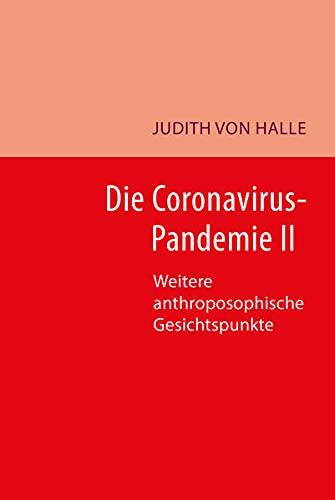 JUDITH VON HALLE

Die Coronavirus-Pandemie II

Weitere anthroposophische Gesichtspunkte